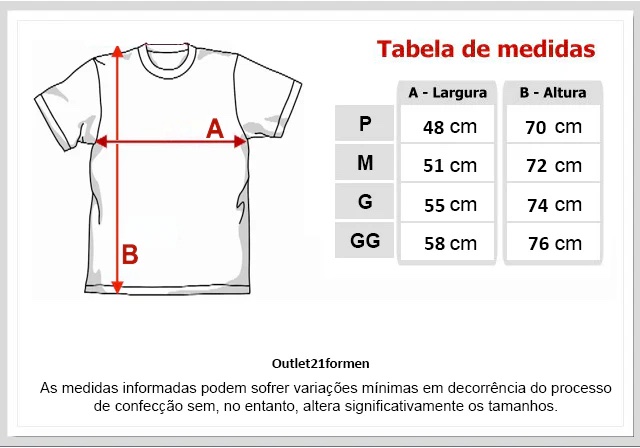 A

B

Tabela de medidas

| | A - Largura | B - Altura |
|---|---|---|
| P | 48 cm | 70 cm |
| M | 51 cm | 72 cm |
| G | 55 cm | 74 cm |
| GG | 58 cm | 76 cm |

Outlet21formen

As medidas informadas podem sofrer variações mínimas em decorrência do processo de confecção sem, no entanto, altera significativamente os tamanhos.